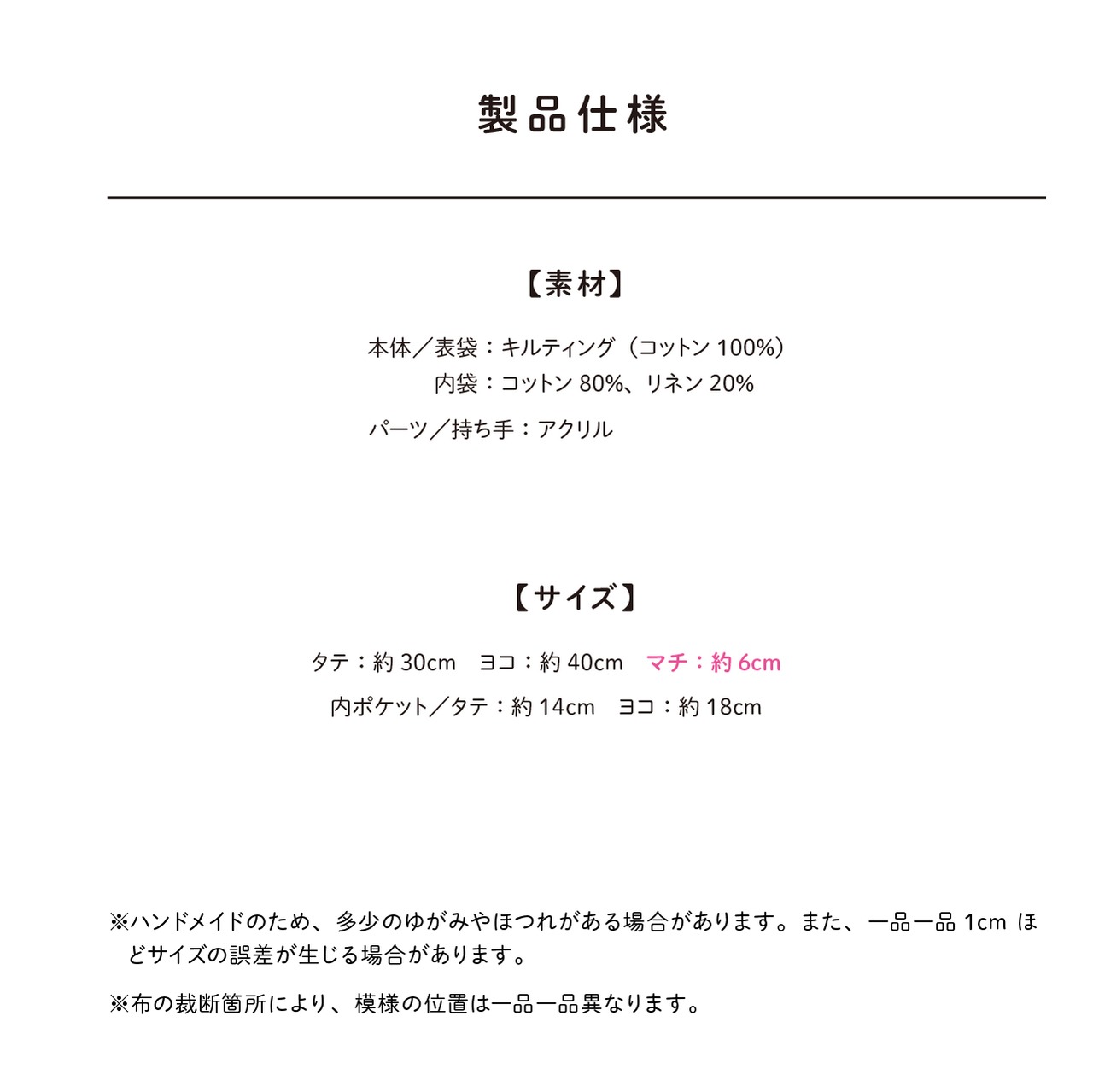 製品仕様

【素材】

本体／表袋：キルティング（コットン 100%）
内袋：コットン 80%、リネン 20%

パーツ／持ち手：アクリル

【サイズ】

タテ：約 30cm　ヨコ：約 40cm　マチ：約 6cm
内ポケット／タテ：約 14cm　ヨコ：約 18cm

※ハンドメイドのため、多少のゆがみやほつれがある場合があります。また、一品一品 1cm ほどサイズの誤差が生じる場合があります。

※布の裁断箇所により、模様の位置は一品一品異なります。